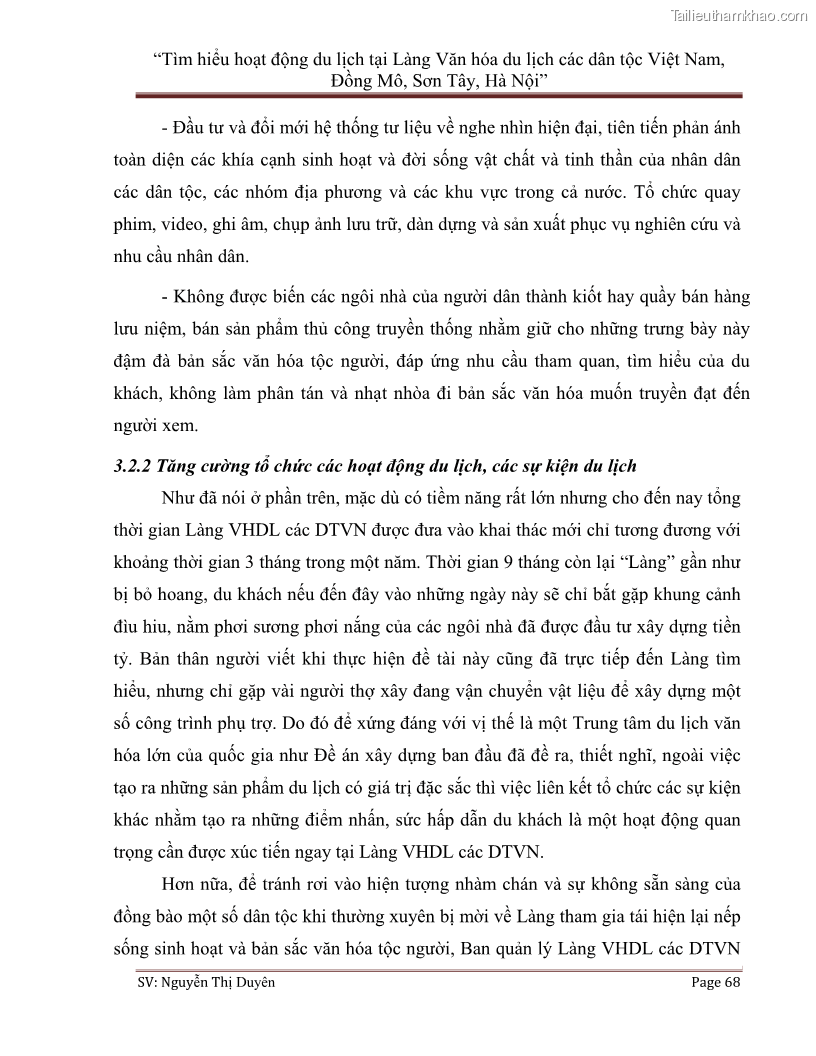 Tailieuthamkhao.com

"Tìm hiểu hoạt động du lịch tại Làng Văn hóa du lịch các dân tộc Việt Nam, Đồng Mô, Sơn Tây, Hà Nội"

- Đầu tư và đổi mới hệ thống tư liệu về nghe nhìn hiện đại, tiên tiến phản ánh toàn diện các khía cạnh sinh hoạt và đời sống vật chất và tinh thần của nhân dân các dân tộc, các nhóm địa phương và các khu vực trong cả nước. Tổ chức quay phim, video, ghi âm, chụp ảnh lưu trữ, dàn dựng và sản xuất phục vụ nghiên cứu và nhu cầu nhân dân.

- Không được biến các ngôi nhà của người dân thành kiốt hay quầy bán hàng lưu niệm, bán sản phẩm thủ công truyền thống nhằm giữ cho những trưng bày này đậm đà bản sắc văn hóa tộc người, đáp ứng nhu cầu tham quan, tìm hiểu của du khách, không làm phân tán và nhạt nhòa đi bản sắc văn hóa muốn truyền đạt đến người xem.

3.2.2 Tăng cường tổ chức các hoạt động du lịch, các sự kiện du lịch

Như đã nói ở phần trên, mặc dù có tiềm năng rất lớn nhưng cho đến nay tổng thời gian Làng VHDL các DTVN được đưa vào khai thác mới chỉ tương đương với khoảng thời gian 3 tháng trong một năm. Thời gian 9 tháng còn lại "Làng" gần như bị bỏ hoang, du khách nếu đến đây vào những ngày này sẽ chỉ bắt gặp khung cảnh đìu hiu, nằm phơi sương phơi nắng của các ngôi nhà đã được đầu tư xây dựng tiền tỷ. Bản thân người viết khi thực hiện đề tài này cũng đã trực tiếp đến Làng tìm hiểu, nhưng chỉ gặp vài người thợ xây đang vận chuyển vật liệu để xây dựng một số công trình phụ trợ. Do đó để xứng đáng với vị thế là một Trung tâm du lịch văn hóa lớn của quốc gia như Đề án xây dựng ban đầu đã đề ra, thiết nghĩ, ngoài việc tạo ra những sản phẩm du lịch có giá trị đặc sắc thì việc liên kết tổ chức các sự kiện khác nhằm tạo ra những điểm nhấn, sức hấp dẫn du khách là một hoạt động quan trọng cần được xúc tiến ngay tại Làng VHDL các DTVN.

Hơn nữa, để tránh rơi vào hiện tượng nhàm chán và sự không sẵn sàng của đồng bào một số dân tộc khi thường xuyên bị mời về Làng tham gia tái hiện lại nếp sống sinh hoạt và bản sắc văn hóa tộc người, Ban quản lý Làng VHDL các DTVN

SV: Nguyễn Thị Duyên Page 68